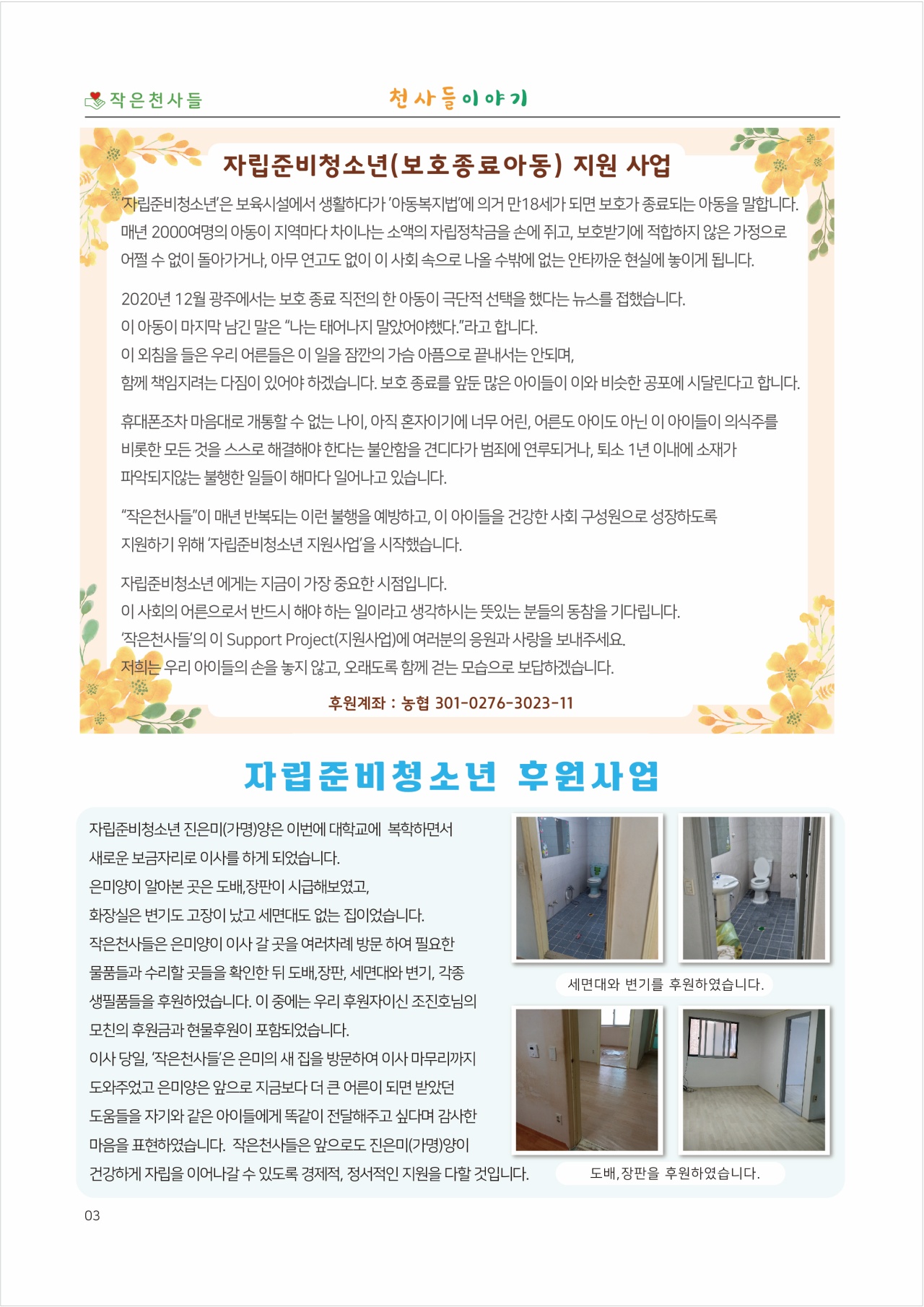 작은천사들

천사들이야기

자립준비청소년(보호종료아동) 지원 사업

'자립준비청소년'은 보육시설에서 생활하다가 '아동복지법'에 의거 만18세가 되면 보호가 종료되는 아동을 말합니다. 매년 2000여명의 아동이 지역마다 차이나는 소액의 자립정착금을 손에 쥐고, 보호받기에 적합하지 않은 가정으로 어쩔 수 없이 돌아가거나, 아무 연고도 없이 이 사회 속으로 나올 수밖에 없는 안타까운 현실에 놓이게 됩니다.

2020년 12월 광주에서는 보호 종료 직전의 한 아동이 극단적 선택을 했다는 뉴스를 접했습니다.
이 아동이 마지막 남긴 말은 "나는 태어나지 말았어야했다."라고 합니다.
이 외침을 들은 우리 어른들은 이 일을 잠깐의 가슴 아픔으로 끝내서는 안되며,
함께 책임지려는 다짐이 있어야 하겠습니다. 보호 종료를 앞둔 많은 아이들이 이와 비슷한 공포에 시달린다고 합니다.

휴대폰조차 마음대로 개통할 수 없는 나이, 아직 혼자이기에 너무 어린, 어른도 아이도 아닌 이 아이들이 의식주를 비롯한 모든 것을 스스로 해결해야 한다는 불안함을 견디다가 범죄에 연루되거나, 퇴소 1년 이내에 소재가 파악되지않는 불행한 일들이 해마다 일어나고 있습니다.

"작은천사들"이 매년 반복되는 이런 불행을 예방하고, 이 아이들을 건강한 사회 구성원으로 성장하도록 지원하기 위해 '자립준비청소년 지원사업'을 시작했습니다.

자립준비청소년 에게는 지금이 가장 중요한 시점입니다.
이 사회의 어른으로서 반드시 해야 하는 일이라고 생각하시는 뜻있는 분들의 동참을 기다립니다.
'작은천사들'의 이 Support Project(지원사업)에 여러분의 응원과 사랑을 보내주세요.
저희는 우리 아이들의 손을 놓지 않고, 오래도록 함께 걷는 모습으로 보답하겠습니다.

후원계좌 : 농협 301-0276-3023-11

자립준비청소년 후원사업

자립준비청소년 진은미(가명)양은 이번에 대학교에 복학하면서 새로운 보금자리로 이사를 하게 되었습니다.
은미양이 알아본 곳은 도배,장판이 시급해보였고,
화장실은 변기도 고장이 났고 세면대도 없는 집이었습니다.
작은천사들은 은미양이 이사 갈 곳을 여러차례 방문 하여 필요한 물품들과 수리할 곳들을 확인한 뒤 도배,장판, 세면대와 변기, 각종 생필품들을 후원하였습니다. 이 중에는 우리 후원자이신 조진호님의 모친의 후원금과 현물후원이 포함되었습니다.
이사 당일, '작은천사들'은 은미의 새 집을 방문하여 이사 마무리까지 도와주었고 은미양은 앞으로 지금보다 더 큰 어른이 되면 받았던 도움들을 자기와 같은 아이들에게 똑같이 전달해주고 싶다며 감사한 마음을 표현하였습니다. 작은천사들은 앞으로도 진은미(가명)양이 건강하게 자립을 이어나갈 수 있도록 경제적, 정서적인 지원을 다할 것입니다.

세면대와 변기를 후원하였습니다.

도배, 장판을 후원하였습니다.

03